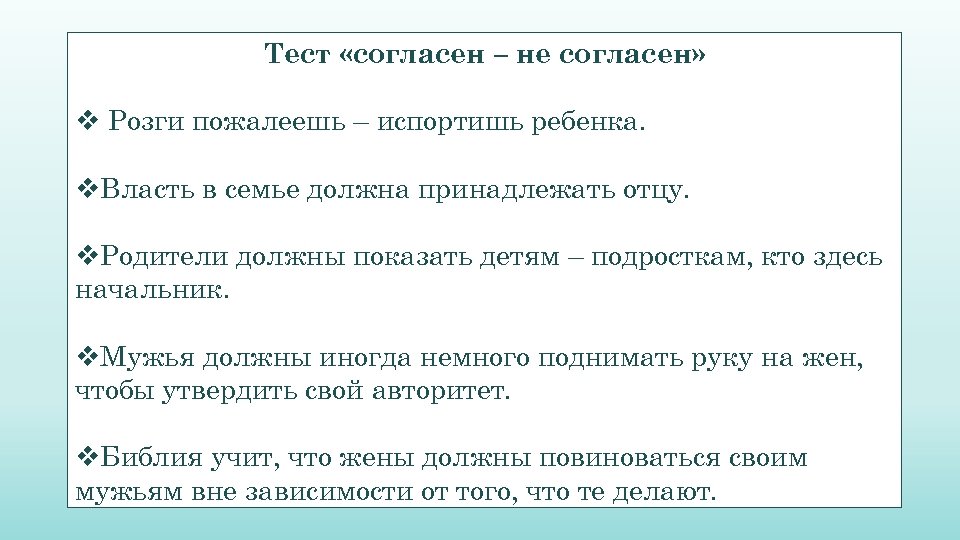 Тест «согласен – не согласен»

❖ Розги пожалеешь – испортишь ребенка.

❖Власть в семье должна принадлежать отцу.

❖Родители должны показать детям – подросткам, кто здесь начальник.

❖Мужья должны иногда немного поднимать руку на жен, чтобы утвердить свой авторитет.

❖Библия учит, что жены должны повиноваться своим мужьям вне зависимости от того, что те делают.